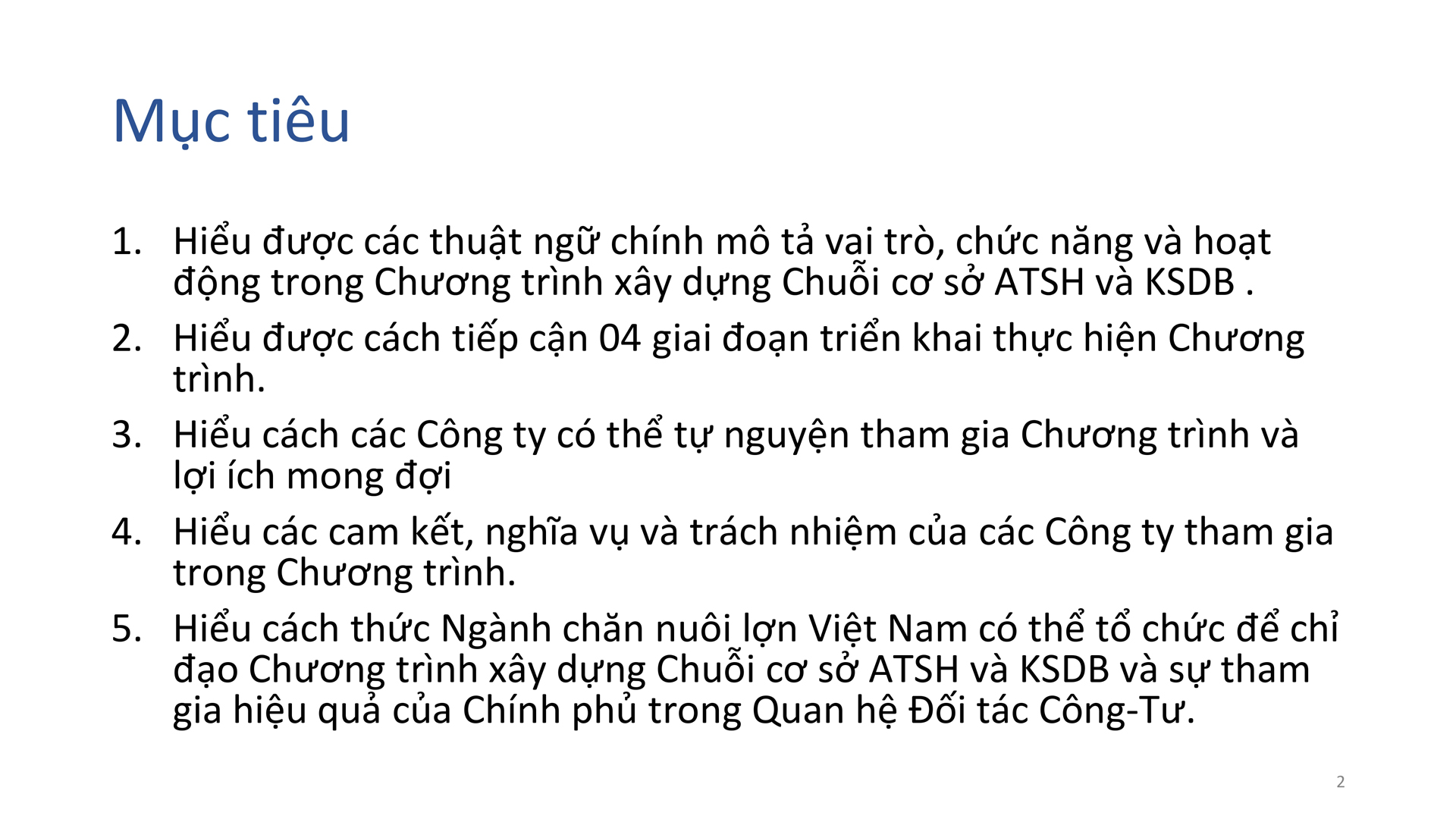 Mục tiêu

1. Hiểu được các thuật ngữ chính mô tả vai trò, chức năng và hoạt động trong Chương trình xây dựng Chuỗi cơ sở ATSH và KSDB .

2. Hiểu được cách tiếp cận 04 giai đoạn triển khai thực hiện Chương trình.

3. Hiểu cách các Công ty có thể tự nguyện tham gia Chương trình và lợi ích mong đợi

4. Hiểu các cam kết, nghĩa vụ và trách nhiệm của các Công ty tham gia trong Chương trình.

5. Hiểu cách thức Ngành chăn nuôi lợn Việt Nam có thể tổ chức để chỉ đạo Chương trình xây dựng Chuỗi cơ sở ATSH và KSDB và sự tham gia hiệu quả của Chính phủ trong Quan hệ Đối tác Công-Tư.

2